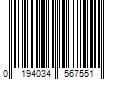 0 194034 567551